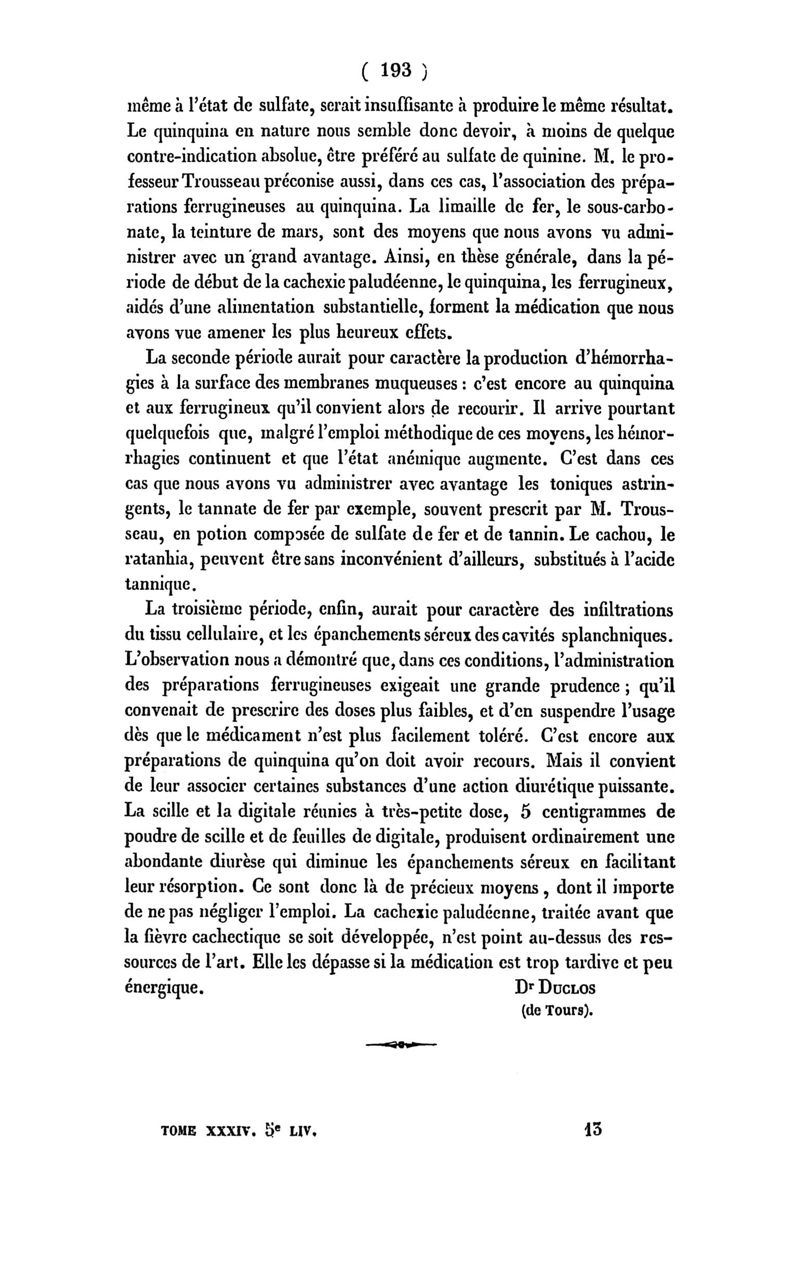 ( 193 )

même à l'état de sulfate, serait insuffisante à produire le même résultat. Le quinquina en nature nous semble donc devoir, à moins de quelque contre-indication absolue, être préféré au sulfate de quinine. M. le professeur Trousseau préconise aussi, dans ces cas, l'association des préparations ferrugineuses au quinquina. La limaille de fer, le sous-carbonate, la teinture de mars, sont des moyens que nous avons vu administrer avec un grand avantage. Ainsi, en thèse générale, dans la période de début de la cachexie paludéenne, le quinquina, les ferrugineux, aidés d'une alimentation substantielle, forment la médication que nous avons vue amener les plus heureux effets.

La seconde période aurait pour caractère la production d'hémorrhagies à la surface des membranes muqueuses : c'est encore au quinquina et aux ferrugineux qu'il convient alors de recourir. Il arrive pourtant quelquefois que, malgré l'emploi méthodique de ces moyens, les hémorrhagies continuent et que l'état anémique augmente. C'est dans ces cas que nous avons vu administrer avec avantage les toniques astringents, le tannate de fer par exemple, souvent prescrit par M. Trousseau, en potion composée de sulfate de fer et de tannin. Le cachou, le ratanhia, peuvent être sans inconvénient d'ailleurs, substitués à l'acide tannique.

La troisième période, enfin, aurait pour caractère des infiltrations du tissu cellulaire, et les épanchements séreux des cavités splanchniques. L'observation nous a démontré que, dans ces conditions, l'administration des préparations ferrugineuses exigeait une grande prudence ; qu'il convenait de prescrire des doses plus faibles, et d'en suspendre l'usage dès que le médicament n'est plus facilement toléré. C'est encore aux préparations de quinquina qu'on doit avoir recours. Mais il convient de leur associer certaines substances d'une action diurétique puissante. La scille et la digitale réunies à très-petite dose, 5 centigrammes de poudre de scille et de feuilles de digitale, produisent ordinairement une abondante diurèse qui diminue les épanchements séreux en facilitant leur résorption. Ce sont donc là de précieux moyens, dont il importe de ne pas négliger l'emploi. La cachexie paludéenne, traitée avant que la fièvre cachectique se soit développée, n'est point au-dessus des ressources de l'art. Elle les dépasse si la médication est trop tardive et peu énergique.

Dr Duclos
(de Tours).

TOME XXXIV. 5e LIV. 13